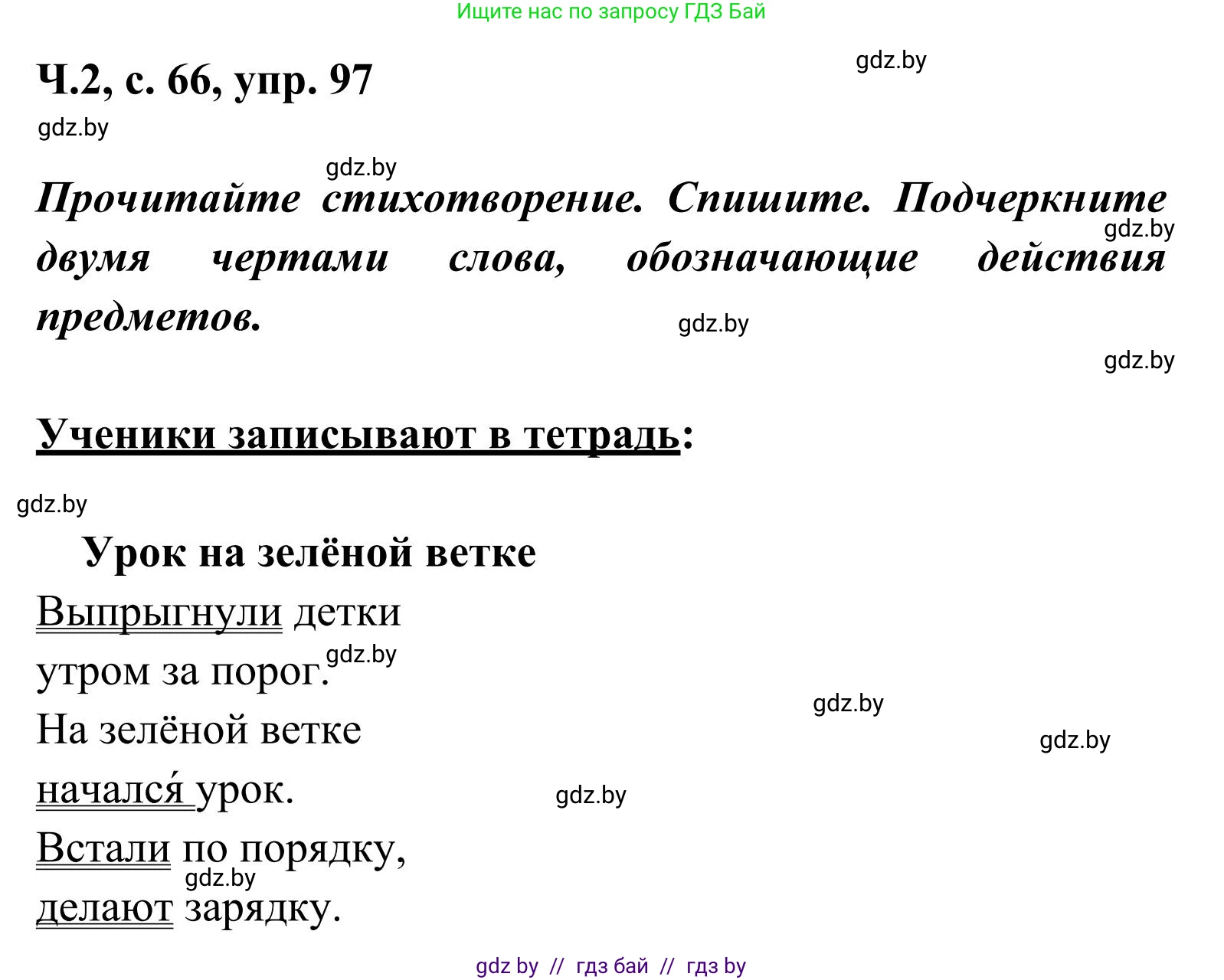 Ищите нас по запросу ГДЗ Бай

Ч.2, с. 66, упр. 97

gdz.by

gdz.by

gdz.by

Прочитайте стихотворение. Спишите. Подчеркните двумя чертами слова, обозначающие действия предметов.

gdz.by

gdz.by

gdz.by

Ученики записывают в тетрадь:

gdz.by

Урок на зелёной ветке

Выпрыгнули детки
утром за порог.
На зелёной ветке
начался́ урок.
Встали по порядку,
делают зарядку.

gdz.by

gdz.by

gdz.by

gdz.by

gdz.by

gdz by // гдз бай // гдз by